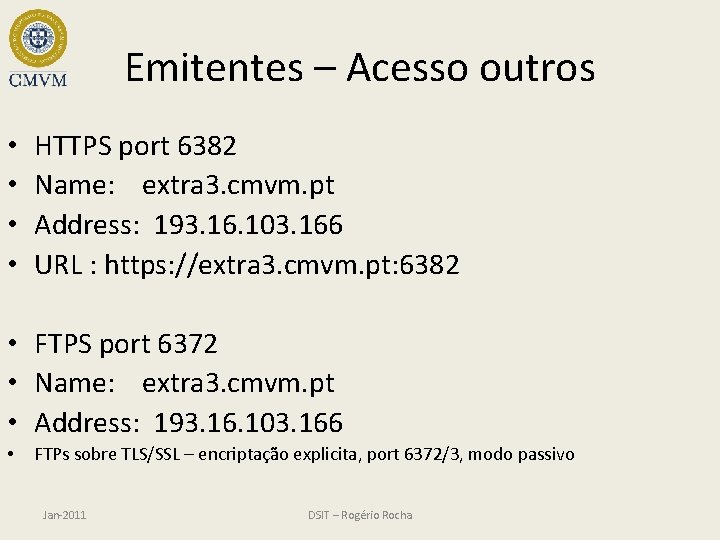 CMVM

Emitentes – Acesso outros

• HTTPS port 6382
• Name: extra3.cmvm.pt
• Address: 193.16.103.166
• URL : https://extra3.cmvm.pt:6382

• FTPS port 6372
• Name: extra3.cmvm.pt
• Address: 193.16.103.166
• FTPs sobre TLS/SSL – encriptação explicita, port 6372/3, modo passivo

Jan-2011

DSIT – Rogério Rocha